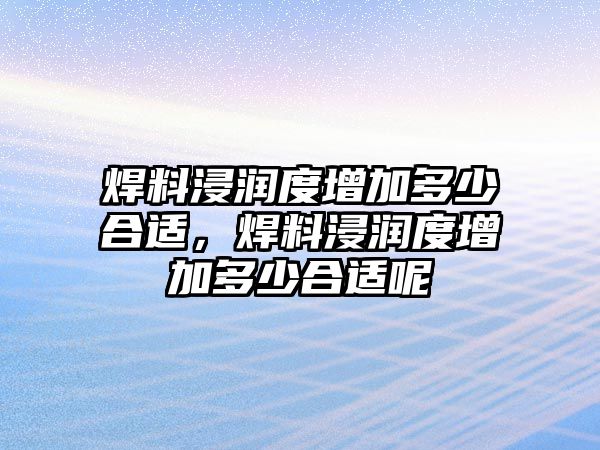 焊料浸润度增加多少合适，焊料浸润度增加多少合适呢